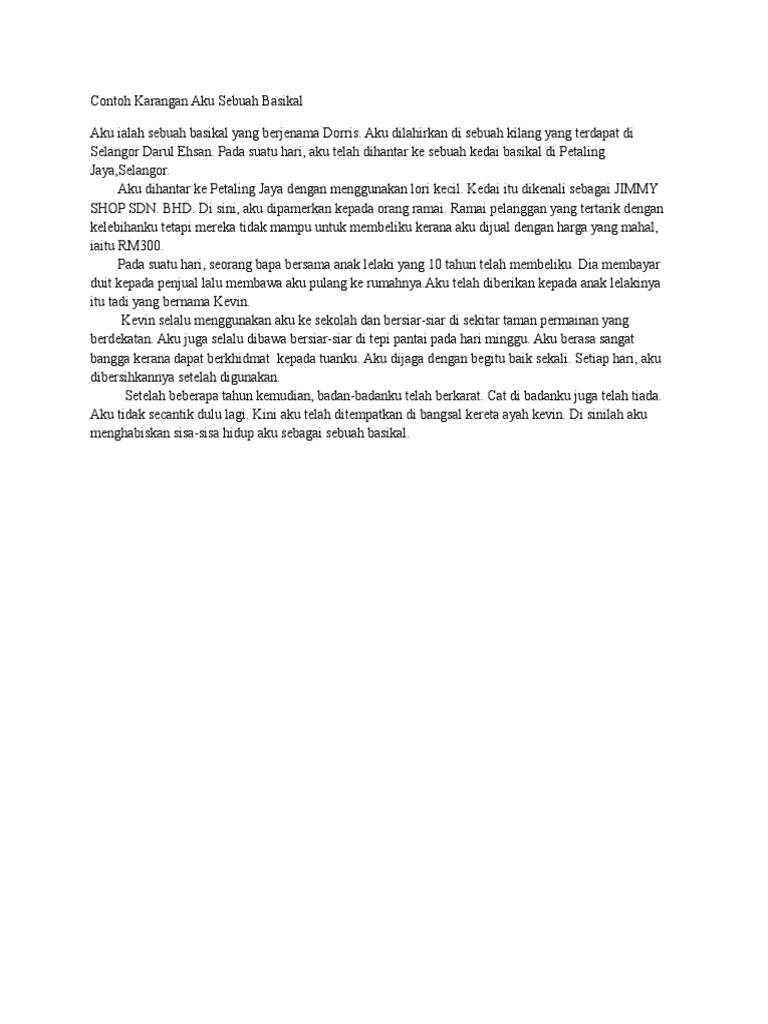 Contoh Karangan Aku Sebuah Basikal

Aku ialah sebuah basikal yang berjenama Dorris. Aku dilahirkan di sebuah kilang yang terdapat di Selangor Darul Ehsan. Pada suatu hari, aku telah dihantar ke sebuah kedai basikal di Petaling Jaya,Selangor.

Aku dihantar ke Petaling Jaya dengan menggunakan lori kecil. Kedai itu dikenali sebagai JIMMY SHOP SDN. BHD. Di sini, aku dipamerkan kepada orang ramai. Ramai pelanggan yang tertarik dengan kelebihanku tetapi mereka tidak mampu untuk membeliku kerana aku dijual dengan harga yang mahal, iaitu RM300.

Pada suatu hari, seorang bapa bersama anak lelaki yang 10 tahun telah membeliku. Dia membayar duit kepada penjual lalu membawa aku pulang ke rumahnya.Aku telah diberikan kepada anak lelakinya itu tadi yang bernama Kevin.

Kevin selalu menggunakan aku ke sekolah dan bersiar-siar di sekitar taman permainan yang berdekatan. Aku juga selalu dibawa bersiar-siar di tepi pantai pada hari minggu. Aku berasa sangat bangga kerana dapat berkhidmat kepada tuanku. Aku dijaga dengan begitu baik sekali. Setiap hari, aku dibersihkannya setelah digunakan.

Setelah beberapa tahun kemudian, badan-badanku telah berkarat. Cat di badanku juga telah tiada. Aku tidak secantik dulu lagi. Kini aku telah ditempatkan di bangsal kereta ayah kevin. Di sinilah aku menghabiskan sisa-sisa hidup aku sebagai sebuah basikal.